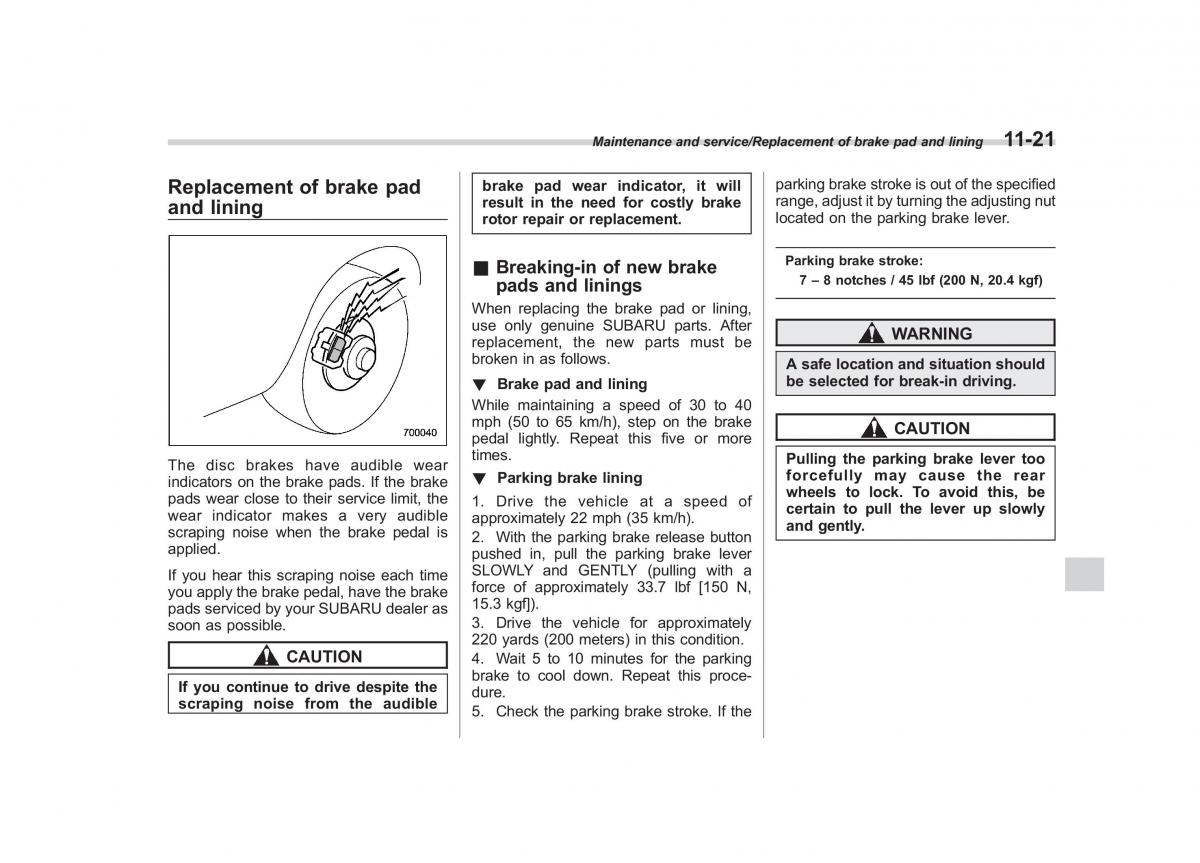 Maintenance and service/Replacement of brake pad and lining 11-21

Replacement of brake pad and lining

700040

The disc brakes have audible wear indicators on the brake pads. If the brake pads wear close to their service limit, the wear indicator makes a very audible scraping noise when the brake pedal is applied.

If you hear this scraping noise each time you apply the brake pedal, have the brake pads serviced by your SUBARU dealer as soon as possible.

CAUTION

If you continue to drive despite the scraping noise from the audible brake pad wear indicator, it will result in the need for costly brake rotor repair or replacement.

■ Breaking-in of new brake pads and linings

When replacing the brake pad or lining, use only genuine SUBARU parts. After replacement, the new parts must be broken in as follows.

▼ Brake pad and lining

While maintaining a speed of 30 to 40 mph (50 to 65 km/h), step on the brake pedal lightly. Repeat this five or more times.

▼ Parking brake lining

1. Drive the vehicle at a speed of approximately 22 mph (35 km/h).

2. With the parking brake release button pushed in, pull the parking brake lever SLOWLY and GENTLY (pulling with a force of approximately 33.7 lbf [150 N, 15.3 kgf]).

3. Drive the vehicle for approximately 220 yards (200 meters) in this condition.

4. Wait 5 to 10 minutes for the parking brake to cool down. Repeat this procedure.

5. Check the parking brake stroke. If the parking brake stroke is out of the specified range, adjust it by turning the adjusting nut located on the parking brake lever.

Parking brake stroke:
7 – 8 notches / 45 lbf (200 N, 20.4 kgf)

WARNING

A safe location and situation should be selected for break-in driving.

CAUTION

Pulling the parking brake lever too forcefully may cause the rear wheels to lock. To avoid this, be certain to pull the lever up slowly and gently.